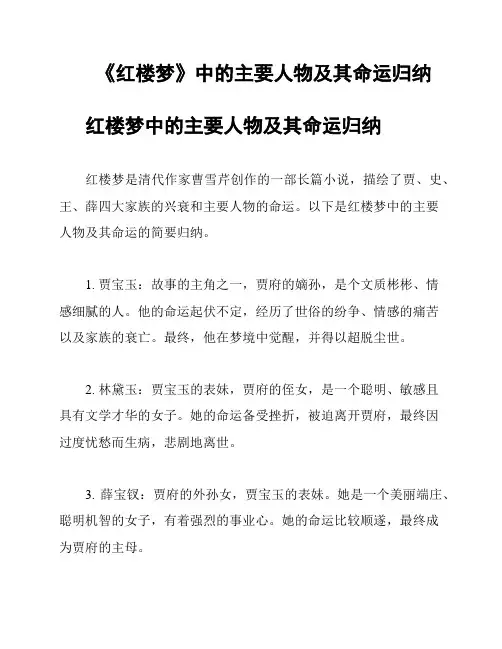 《红楼梦》中的主要人物及其命运归纳

红楼梦中的主要人物及其命运归纳

红楼梦是清代作家曹雪芹创作的一部长篇小说，描绘了贾、史、王、薛四大家族的兴衰和主要人物的命运。以下是红楼梦中的主要人物及其命运的简要归纳。

1. 贾宝玉：故事的主角之一，贾府的嫡孙，是个文质彬彬、情感细腻的人。他的命运起伏不定，经历了世俗的纷争、情感的痛苦以及家族的衰亡。最终，他在梦境中觉醒，并得以超脱尘世。

2. 林黛玉：贾宝玉的表妹，贾府的侄女，是一个聪明、敏感且具有文学才华的女子。她的命运备受挫折，被迫离开贾府，最终因过度忧愁而生病，悲剧地离世。

3. 薛宝钗：贾府的外孙女，贾宝玉的表妹。她是一个美丽端庄、聪明机智的女子，有着强烈的事业心。她的命运比较顺遂，最终成为贾府的主母。